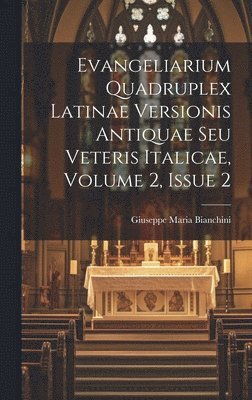 Evangeliarium Quadruplex Latinae Versionis Antiquae Seu Veteris Italicae, Volume 2, Issue 2

Giuseppe Maria Bianchini